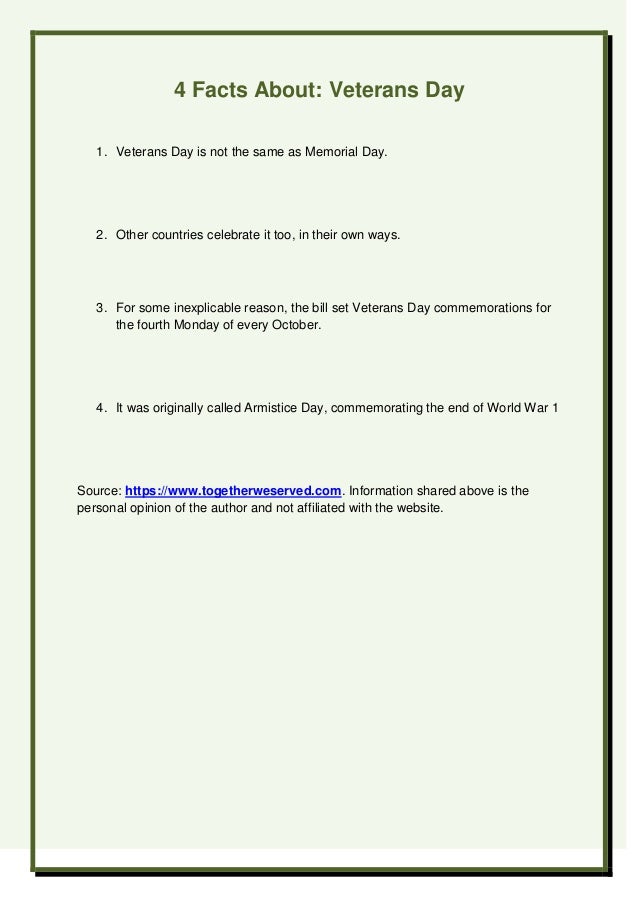 4 Facts About: Veterans Day

1. Veterans Day is not the same as Memorial Day.

2. Other countries celebrate it too, in their own ways.

3. For some inexplicable reason, the bill set Veterans Day commemorations for the fourth Monday of every October.

4. It was originally called Armistice Day, commemorating the end of World War 1

Source: https://www.togetherweserved.com. Information shared above is the personal opinion of the author and not affiliated with the website.